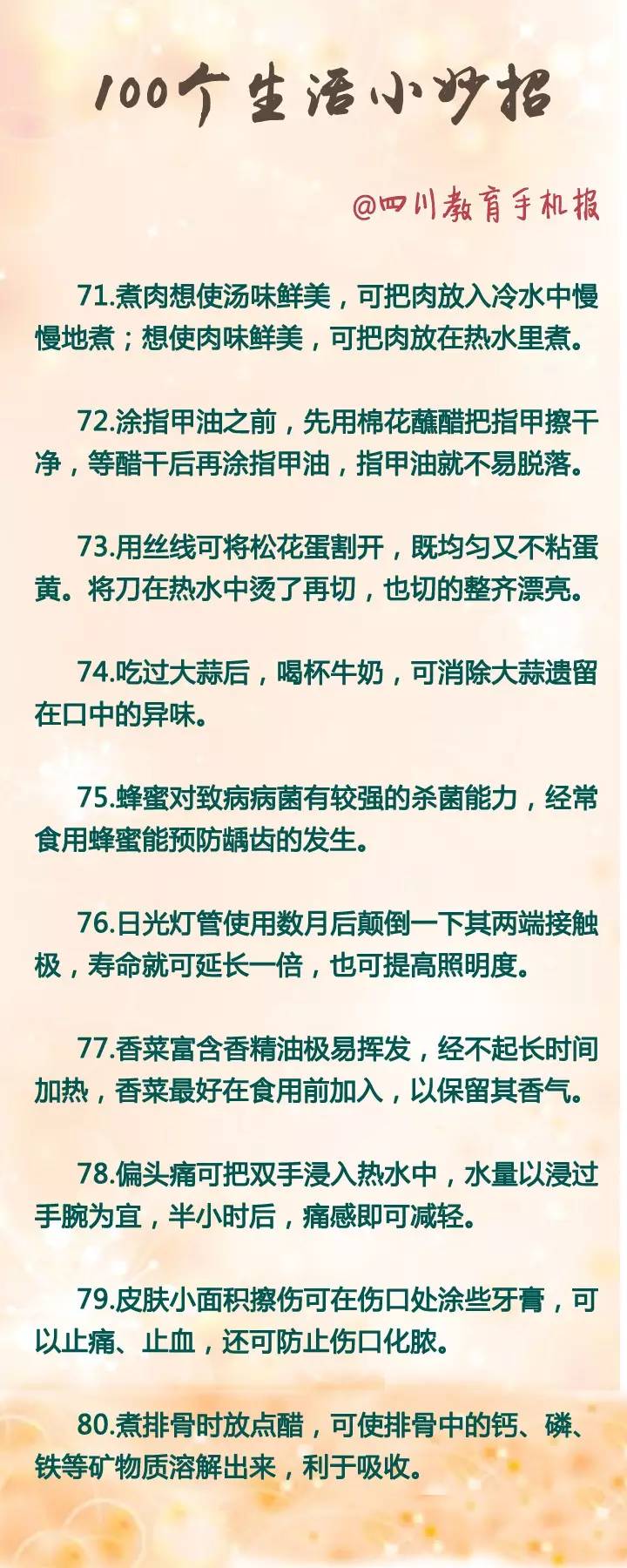 100个生活小妙招

@四川教育手机报

71.煮肉想使汤味鲜美，可把肉放入冷水中慢慢地煮；想使肉味鲜美，可把肉放在热水里煮。

72.涂指甲油之前，先用棉花蘸醋把指甲擦干净，等醋干后再涂指甲油，指甲油就不易脱落。

73.用丝线可将松花蛋割开，既均匀又不粘蛋黄。将刀在热水中烫了再切，也切的整齐漂亮。

74.吃过大蒜后，喝杯牛奶，可消除大蒜遗留在口中的异味。

75.蜂蜜对致病病菌有较强的杀菌能力，经常食用蜂蜜能预防龋齿的发生。

76.日光灯管使用数月后颠倒一下其两端接触极，寿命就可延长一倍，也可提高照明度。

77.香菜富含香精油极易挥发，经不起长时间加热，香菜最好在食用前加入，以保留其香气。

78.偏头痛可把双手浸入热水中，水量以浸过手腕为宜，半小时后，痛感即可减轻。

79.皮肤小面积擦伤可在伤口处涂些牙膏，可以止痛、止血，还可防止伤口化脓。

80.煮排骨时放点醋，可使排骨中的钙、磷、铁等矿物质溶解出来，利于吸收。